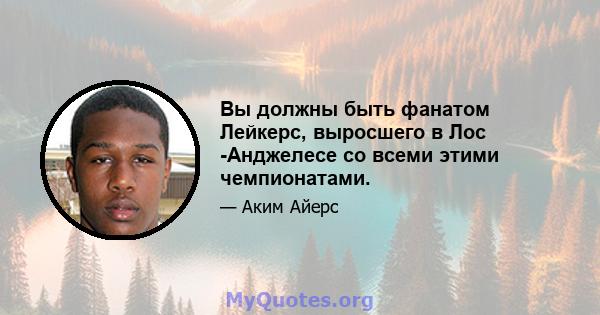 Вы должны быть фанатом Лейкерс, выросшего в Лос -Анджелесе со всеми этими чемпионатами.

— Аким Айерс

MyQuotes.org